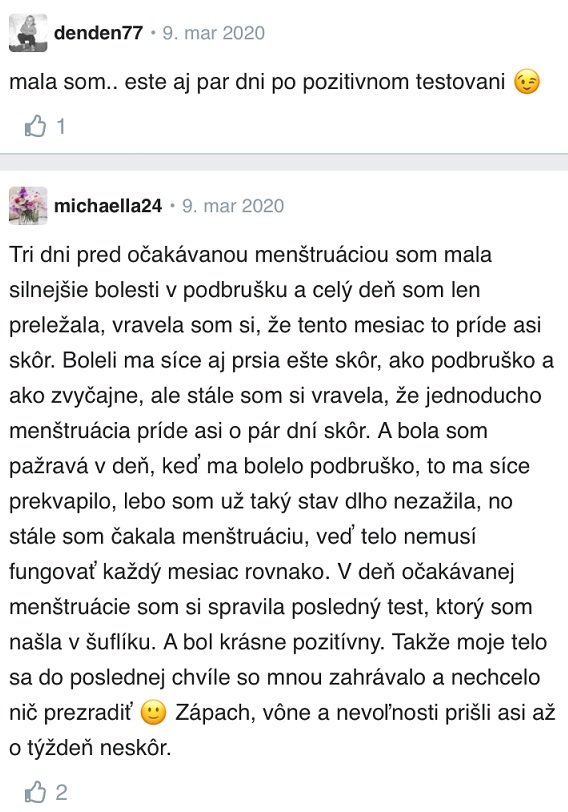 denden77 • 9. mar 2020

mala som.. este aj par dni po pozitivnom testovani 😉

1

michaella24 • 9. mar 2020

Tri dni pred očakávanou menštruáciou som mala silnejšie bolesti v podbrušku a celý deň som len preležala, vravela som si, že tento mesiac to príde asi skôr. Boleli ma síce aj prsia ešte skôr, ako podbruško a ako zvyčajne, ale stále som si vravela, že jednoducho menštruácia príde asi o pár dní skôr. A bola som pažravá v deň, keď ma bolelo podbruško, to ma síce prekvapilo, lebo som už taký stav dlho nezažila, no stále som čakala menštruáciu, veď telo nemusí fungovať každý mesiac rovnako. V deň očakávanej menštruácie som si spravila posledný test, ktorý som našla v šuflíku. A bol krásne pozitívny. Takže moje telo sa do poslednej chvíle so mnou zahrávalo a nechcelo nič prezradiť 🙂 Zápach, vône a nevoľnosti prišli asi až o týždeň neskôr.

2